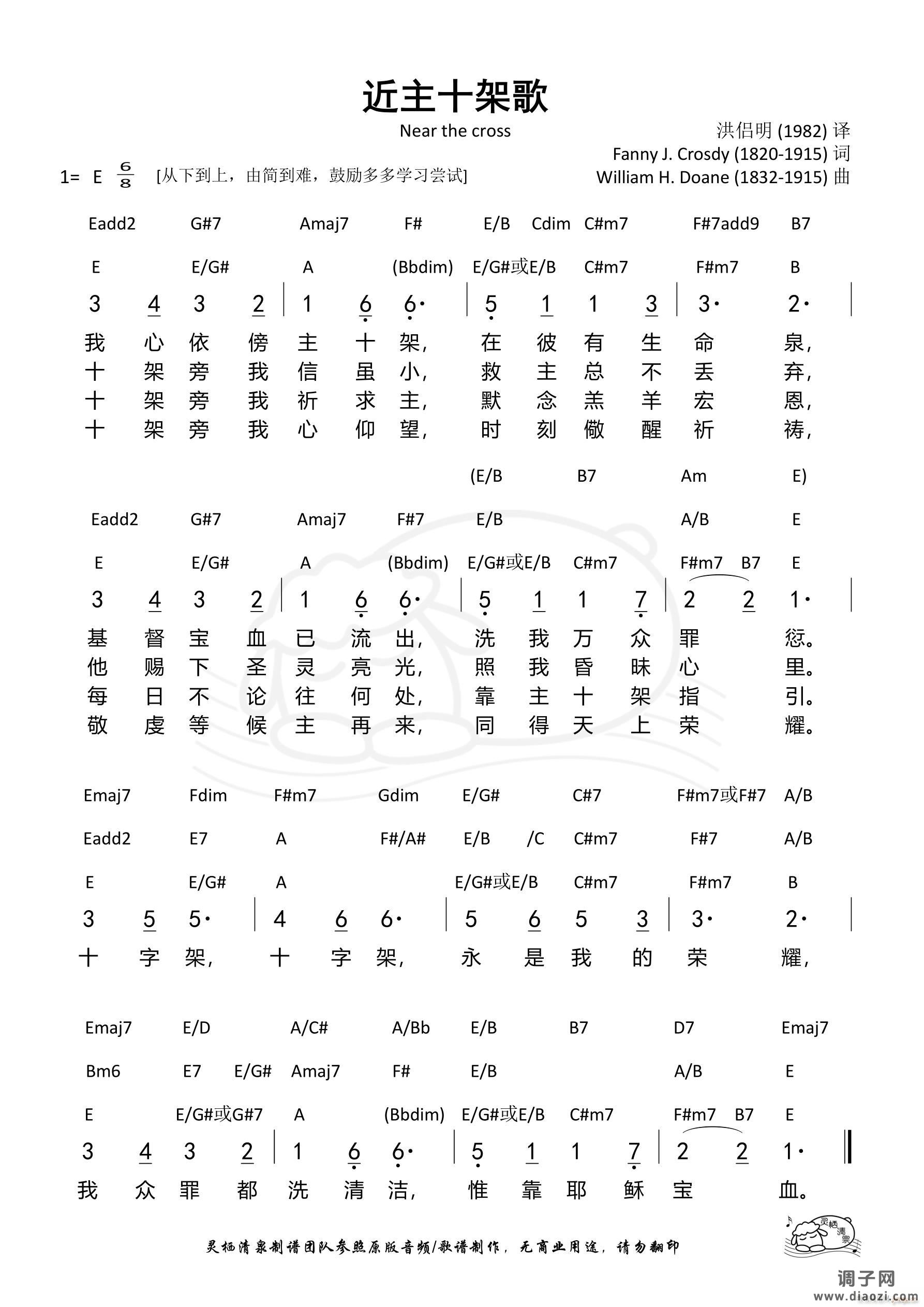 近主十架歌

Near the cross

洪侣明 (1982) 译
Fanny J. Crosdy (1820-1915) 词
William H. Doane (1832-1915) 曲

1= E $\frac{6}{8}$ [从下到上，由简到难，鼓励多多学习尝试]

Eadd2 G#7 Amaj7 F# E/B Cdim C#m7 F#7add9 B7

E E/G# A (Bbdim) E/G#或E/B C#m7 F#m7 B

3 4 3 2 | 1 6 6· | 5 1 1 3 | 3· 2· |

我 心 依 傍 主 十 架， 在 彼 有 生 命 泉，
十 架 旁 我 信 虽 小， 救 主 总 不 丢 弃，
十 架 旁 我 祈 求 主， 默 念 羔 羊 宏 恩，
十 架 旁 我 心 仰 望， 时 刻 儆 醒 祈 祷，

(E/B B7 Am E)

Eadd2 G#7 Amaj7 F#7 E/B A/B E

E E/G# A (Bbdim) E/G#或E/B C#m7 F#m7 B7 E

3 4 3 2 | 1 6 6· | 5 1 1 7 | 2 2 1· |

基 督 宝 血 已 流 出， 洗 我 万 众 罪 愆。
他 赐 下 圣 灵 亮 光， 照 我 昏 昧 心 里。
每 日 不 论 往 何 处， 靠 主 十 架 指 引。
敬 虔 等 候 主 再 来， 同 得 天 上 荣 耀。

Emaj7 Fdim F#m7 Gdim E/G# C#7 F#m7或F#7 A/B

Eadd2 E7 A F#/A# E/B /C C#m7 F#7 A/B

E E/G# A E/G#或E/B C#m7 F#m7 B

3 5 5· | 4 6 6· | 5 6 5 3 | 3· 2· |

十 字 架， 十 字 架， 永 是 我 的 荣 耀，

Emaj7 E/D A/C# A/Bb E/B B7 D7 Emaj7

Bm6 E7 E/G# Amaj7 F# E/B A/B E

E E/G#或G#7 A (Bbdim) E/G#或E/B C#m7 F#m7 B7 E

3 4 3 2 | 1 6 6· | 5 1 1 7 | 2 2 1· ‖

我 众 罪 都 洗 清 洁， 惟 靠 耶 稣 宝 血。

灵栖清泉制谱团队参照原版音频/歌谱制作，无商业用途，请勿翻印

灵栖清泉

调子网
www.diaozi.com